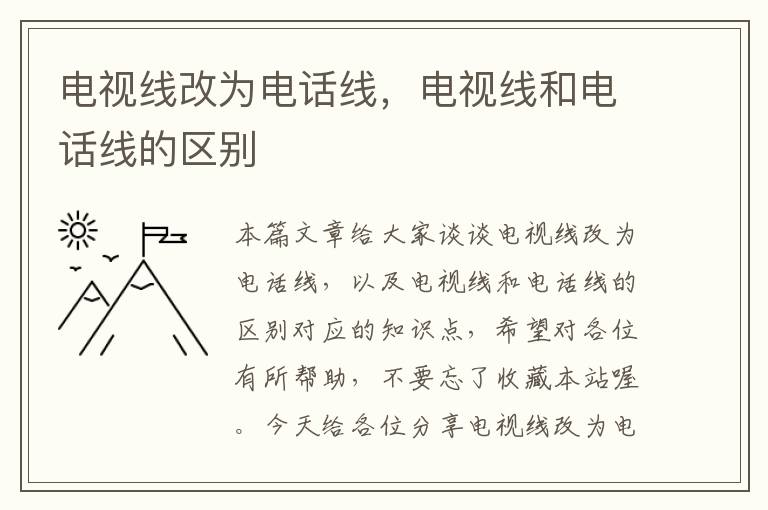 电视线改为电话线，电视线和电话线的区别

本篇文章给大家谈谈电视线改为电话线，以及电视线和电话线的区别对应的知识点，希望对各位有所帮助，不要忘了收藏本站喔。今天给各位分享电视线改为电